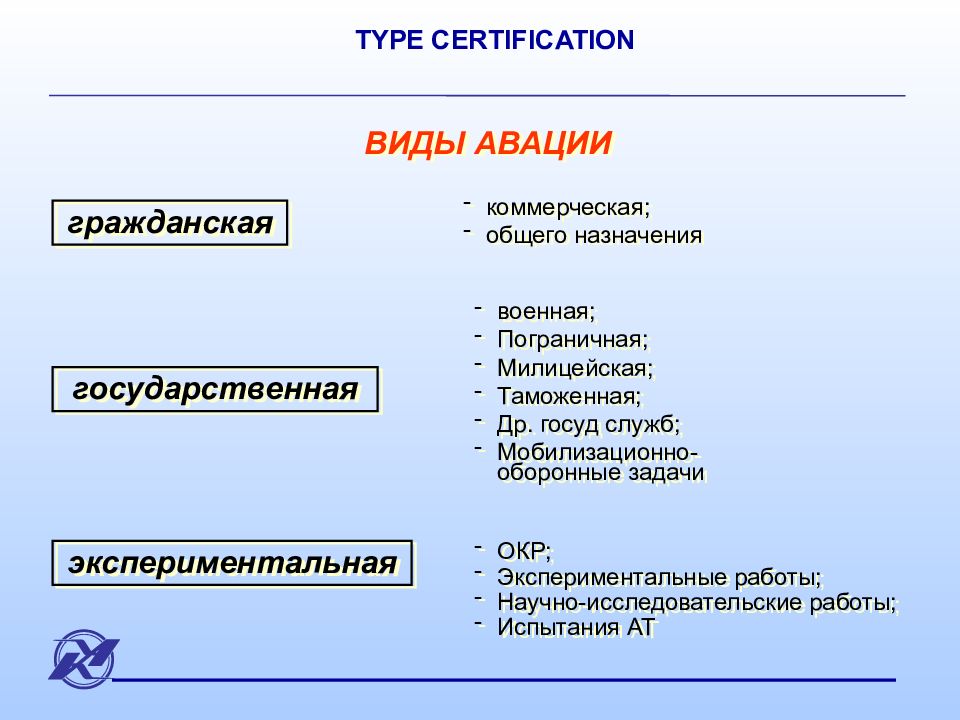 TYPE CERTIFICATION

ВИДЫ АВАЦИИ

гражданская

- коммерческая;
- общего назначения

государственная

- военная;
- Пограничная;
- Милицейская;
- Таможенная;
- Др. госуд служб;
- Мобилизационно-оборонные задачи

экспериментальная

- ОКР;
- Экспериментальные работы;
- Научно-исследовательские работы;
- Испытания АТ